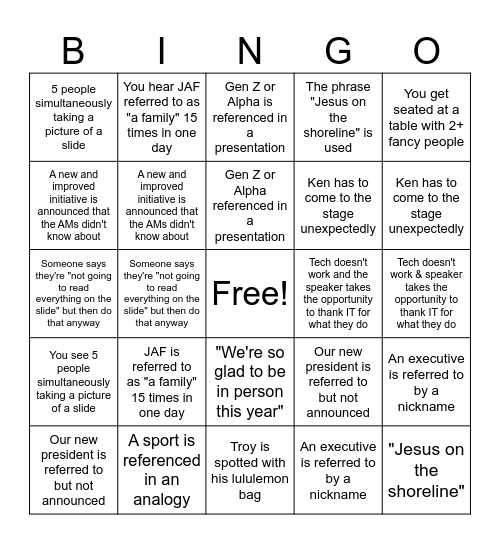 | B | I | N | G | O |
|---|---|---|---|---|
| 5 people simultaneously taking a picture of a slide | You hear JAF referred to as "a family" 15 times in one day | Gen Z or Alpha is referenced in a presentation | The phrase "Jesus on the shoreline" is used | You get seated at a table with 2+ fancy people |
| A new and improved initiative is announced that the AMs didn't know about | A new and improved initiative is announced that the AMs didn't know about | Gen Z or Alpha referenced in a presentation | Ken has to come to the stage unexpectedly | Ken has to come to the stage unexpectedly |
| Someone says they're "not going to read everything on the slide" but then do that anyway | Someone says they're "not going to read everything on the slide" but then do that anyway | Free! | Tech doesn't work and the speaker takes the opportunity to thank IT for what they do | Tech doesn't work & speaker takes the opportunity to thank IT for what they do |
| You see 5 people simultaneously taking a picture of a slide | JAF is referred to as "a family" 15 times in one day | "We're so glad to be in person this year" | Our new president is referred to but not announced | An executive is referred to by a nickname |
| Our new president is referred to but not announced | A sport is referenced in an analogy | Troy is spotted with his lululemon bag | An executive is referred to by a nickname | "Jesus on the shoreline" |